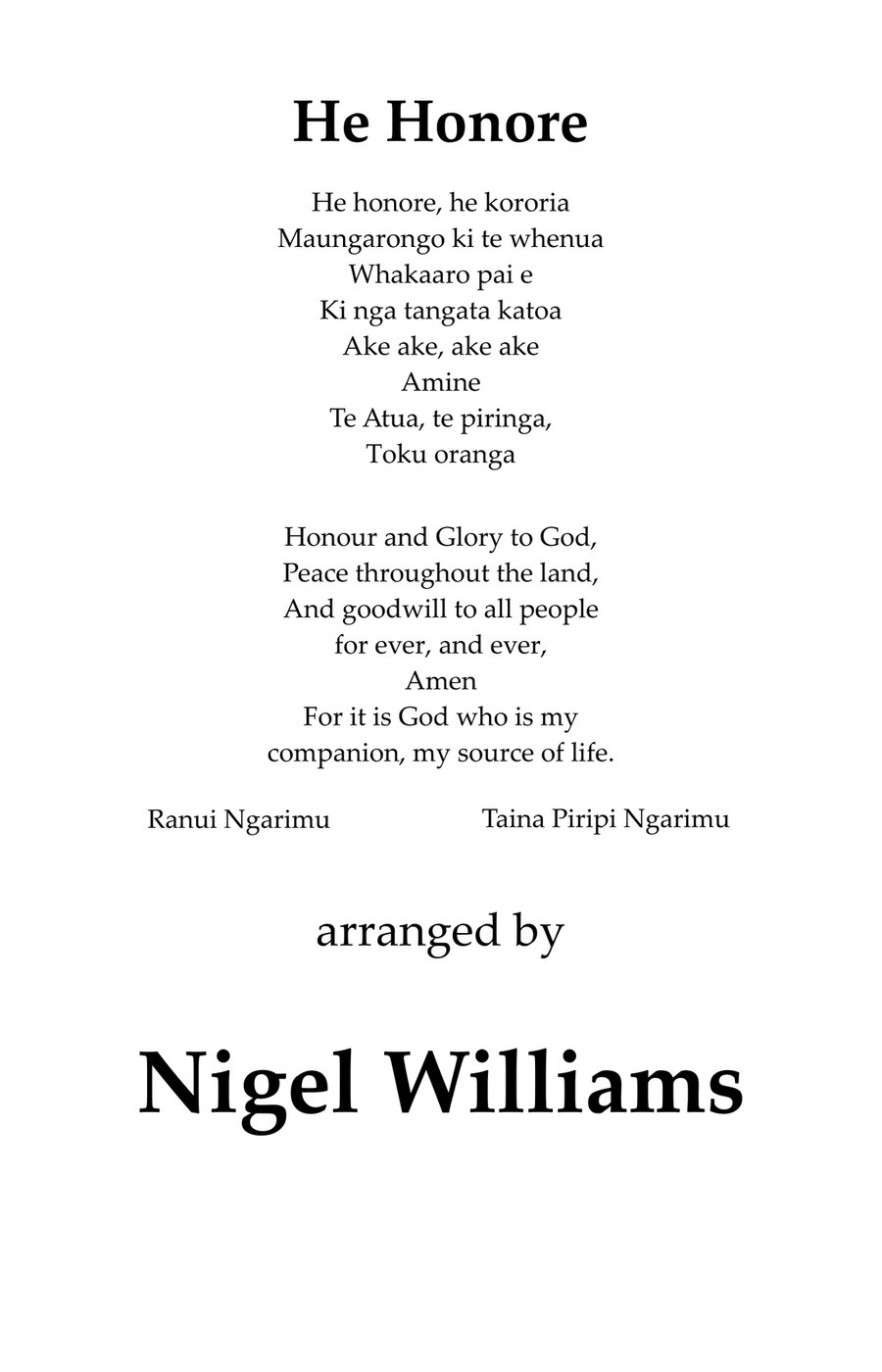 He Honore

He honore, he kororia
Maungarongo ki te whenua
Whakaaro pai e
Ki nga tangata katoa
Ake ake, ake ake
Amine
Te Atua, te piringa,
Toku oranga

Honour and Glory to God,
Peace throughout the land,
And goodwill to all people
for ever, and ever,
Amen
For it is God who is my
companion, my source of life.

Ranui Ngarimu

Taina Piripi Ngarimu

arranged by

Nigel Williams